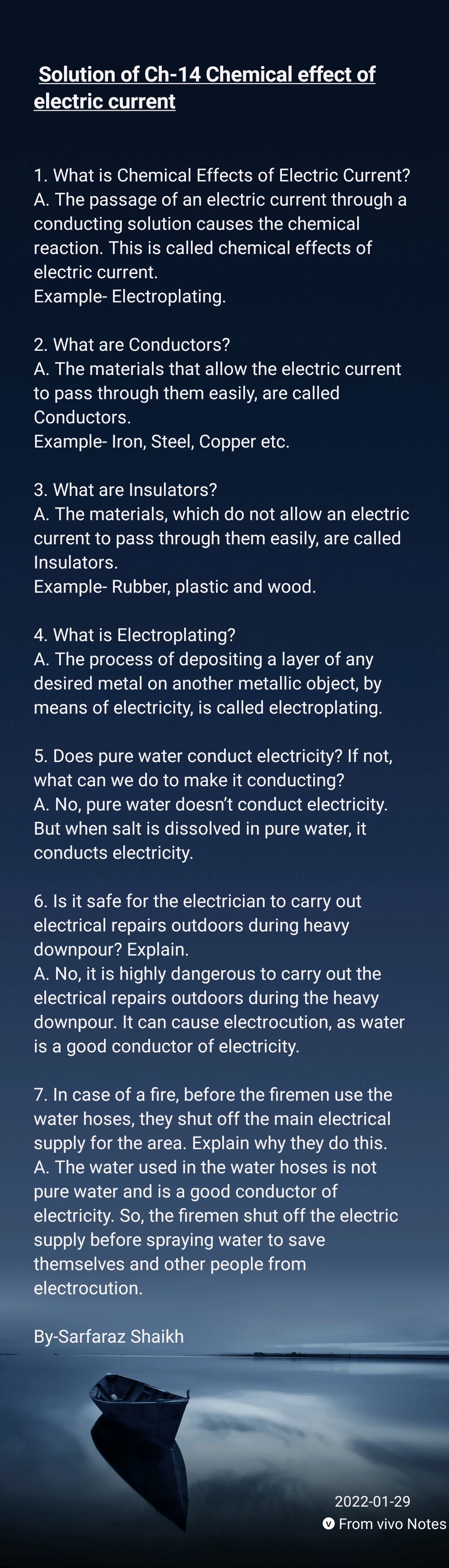 Solution of Ch-14 Chemical effect of electric current

1. What is Chemical Effects of Electric Current?
A. The passage of an electric current through a conducting solution causes the chemical reaction. This is called chemical effects of electric current.
Example- Electroplating.

2. What are Conductors?
A. The materials that allow the electric current to pass through them easily, are called Conductors.
Example- Iron, Steel, Copper etc.

3. What are Insulators?
A. The materials, which do not allow an electric current to pass through them easily, are called Insulators.
Example- Rubber, plastic and wood.

4. What is Electroplating?
A. The process of depositing a layer of any desired metal on another metallic object, by means of electricity, is called electroplating.

5. Does pure water conduct electricity? If not, what can we do to make it conducting?
A. No, pure water doesn't conduct electricity. But when salt is dissolved in pure water, it conducts electricity.

6. Is it safe for the electrician to carry out electrical repairs outdoors during heavy downpour? Explain.
A. No, it is highly dangerous to carry out the electrical repairs outdoors during the heavy downpour. It can cause electrocution, as water is a good conductor of electricity.

7. In case of a fire, before the firemen use the water hoses, they shut off the main electrical supply for the area. Explain why they do this.
A. The water used in the water hoses is not pure water and is a good conductor of electricity. So, the firemen shut off the electric supply before spraying water to save themselves and other people from electrocution.

By-Sarfaraz Shaikh

2022-01-29
From vivo Notes